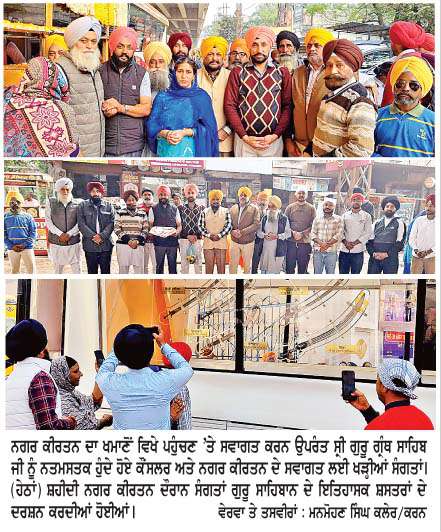 ਨਗਰ ਕੀਰਤਨ ਦਾ ਖਮਾਣੋਂ ਵਿਖੇ ਪਹੁੰਚਣ 'ਤੇ ਸਵਾਗਤ ਕਰਨ ਉਪਰੰਤ ਸ੍ਰੀ ਗੁਰੂ ਗ੍ਰੰਥ ਸਾਹਿਬ ਜੀ ਨੂੰ ਨਤਮਸਤਕ ਹੁੰਦੇ ਹੋਏ ਕੌਂਸਲਰ ਅਤੇ ਨਗਰ ਕੀਰਤਨ ਦੇ ਸਵਾਗਤ ਲਈ ਖੜ੍ਹੀਆਂ ਸੰਗਤਾਂ। (ਹੇਠਾਂ) ਸ਼ਹੀਦੀ ਨਗਰ ਕੀਰਤਨ ਦੌਰਾਨ ਸੰਗਤਾਂ ਗੁਰੂ ਸਾਹਿਬਾਨ ਦੇ ਇਤਿਹਾਸਕ ਸ਼ਸਤਰਾਂ ਦੇ ਦਰਸ਼ਨ ਕਰਦੀਆਂ ਹੋਈਆਂ। ਵੇਰਵਾ ਤੇ ਤਸਵੀਰਾਂ : ਮਨਮੋਹਣ ਸਿੰਘ ਕਲੇਰ/ਕਰਨ